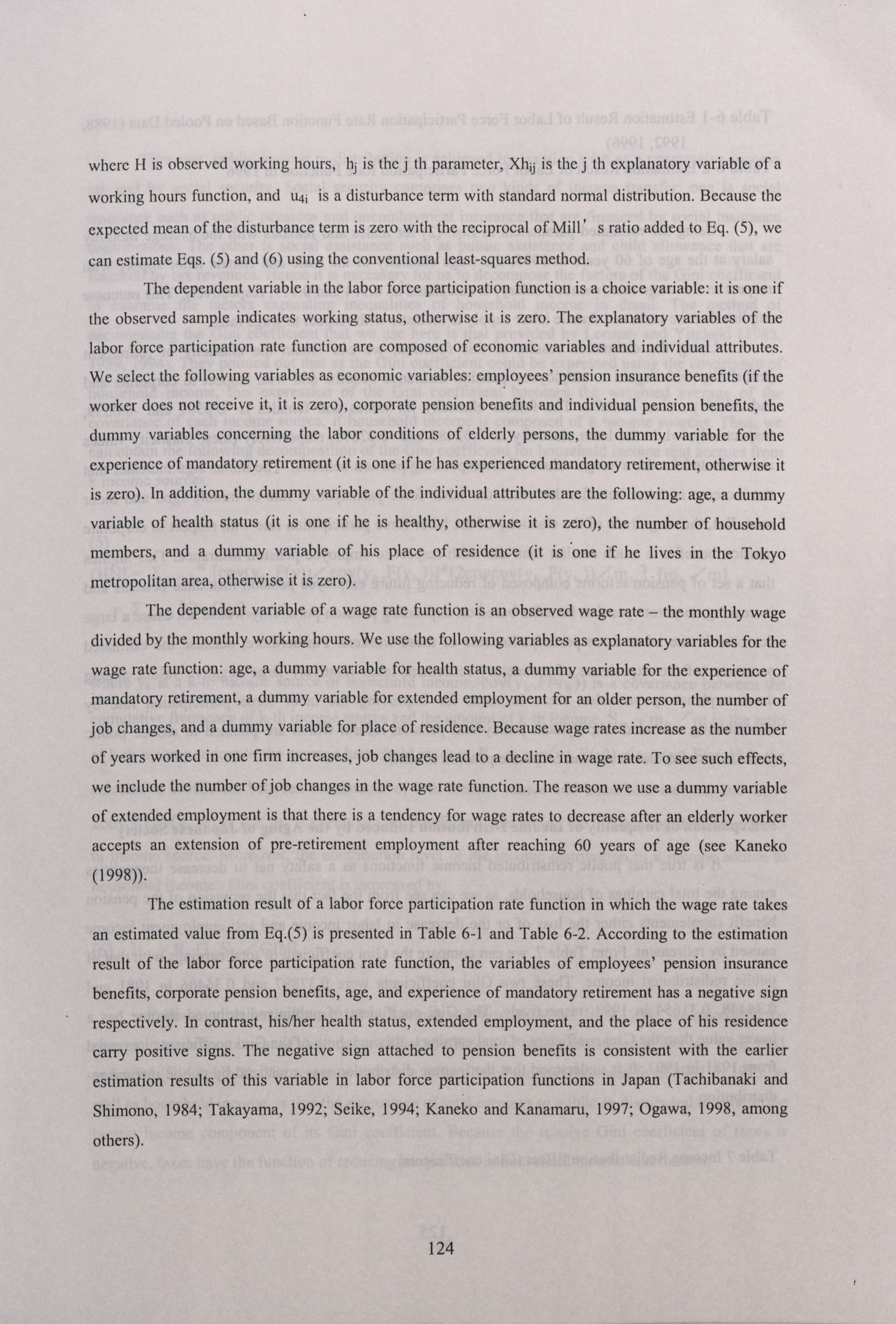 where H is observed working hours, $h_j$ is the j th parameter, $Xh_{ij}$ is the j th explanatory variable of a working hours function, and $u_{4i}$ is a disturbance term with standard normal distribution. Because the expected mean of the disturbance term is zero with the reciprocal of Mill' s ratio added to Eq. (5), we can estimate Eqs. (5) and (6) using the conventional least-squares method.

The dependent variable in the labor force participation function is a choice variable: it is one if the observed sample indicates working status, otherwise it is zero. The explanatory variables of the labor force participation rate function are composed of economic variables and individual attributes. We select the following variables as economic variables: employees' pension insurance benefits (if the worker does not receive it, it is zero), corporate pension benefits and individual pension benefits, the dummy variables concerning the labor conditions of elderly persons, the dummy variable for the experience of mandatory retirement (it is one if he has experienced mandatory retirement, otherwise it is zero). In addition, the dummy variable of the individual attributes are the following: age, a dummy variable of health status (it is one if he is healthy, otherwise it is zero), the number of household members, and a dummy variable of his place of residence (it is one if he lives in the Tokyo metropolitan area, otherwise it is zero).

The dependent variable of a wage rate function is an observed wage rate – the monthly wage divided by the monthly working hours. We use the following variables as explanatory variables for the wage rate function: age, a dummy variable for health status, a dummy variable for the experience of mandatory retirement, a dummy variable for extended employment for an older person, the number of job changes, and a dummy variable for place of residence. Because wage rates increase as the number of years worked in one firm increases, job changes lead to a decline in wage rate. To see such effects, we include the number of job changes in the wage rate function. The reason we use a dummy variable of extended employment is that there is a tendency for wage rates to decrease after an elderly worker accepts an extension of pre-retirement employment after reaching 60 years of age (see Kaneko (1998)).

The estimation result of a labor force participation rate function in which the wage rate takes an estimated value from Eq.(5) is presented in Table 6-1 and Table 6-2. According to the estimation result of the labor force participation rate function, the variables of employees' pension insurance benefits, corporate pension benefits, age, and experience of mandatory retirement has a negative sign respectively. In contrast, his/her health status, extended employment, and the place of his residence carry positive signs. The negative sign attached to pension benefits is consistent with the earlier estimation results of this variable in labor force participation functions in Japan (Tachibanaki and Shimono, 1984; Takayama, 1992; Seike, 1994; Kaneko and Kanamaru, 1997; Ogawa, 1998, among others).

124